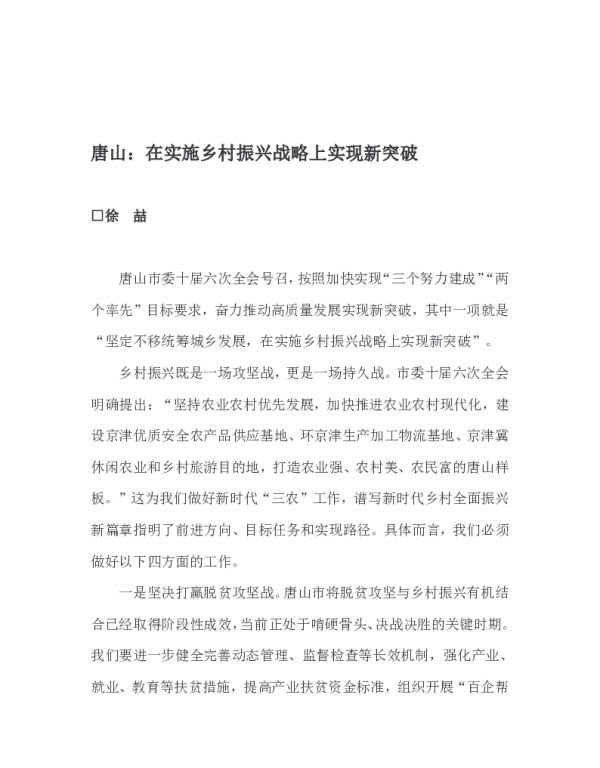 唐山：在实施乡村振兴战略上实现新突破

□徐　喆

唐山市委十届六次全会号召，按照加快实现“三个努力建成”“两个率先”目标要求，奋力推动高质量发展实现新突破，其中一项就是“坚定不移统筹城乡发展，在实施乡村振兴战略上实现新突破”。

乡村振兴既是一场攻坚战，更是一场持久战。市委十届六次全会明确提出：“坚持农业农村优先发展，加快推进农业农村现代化，建设京津优质安全农产品供应基地、环京津生产加工物流基地、京津冀休闲农业和乡村旅游目的地，打造农业强、农村美、农民富的唐山样板。”这为我们做好新时代“三农”工作，谱写新时代乡村全面振兴新篇章指明了前进方向、目标任务和实现路径。具体而言，我们必须做好以下四方面的工作。

一是坚决打赢脱贫攻坚战。唐山市将脱贫攻坚与乡村振兴有机结合已经取得阶段性成效，当前正处于啃硬骨头、决战决胜的关键时期。我们要进一步健全完善动态管理、监督检查等长效机制，强化产业、就业、教育等扶贫措施，提高产业扶贫资金标准，组织开展“百企帮